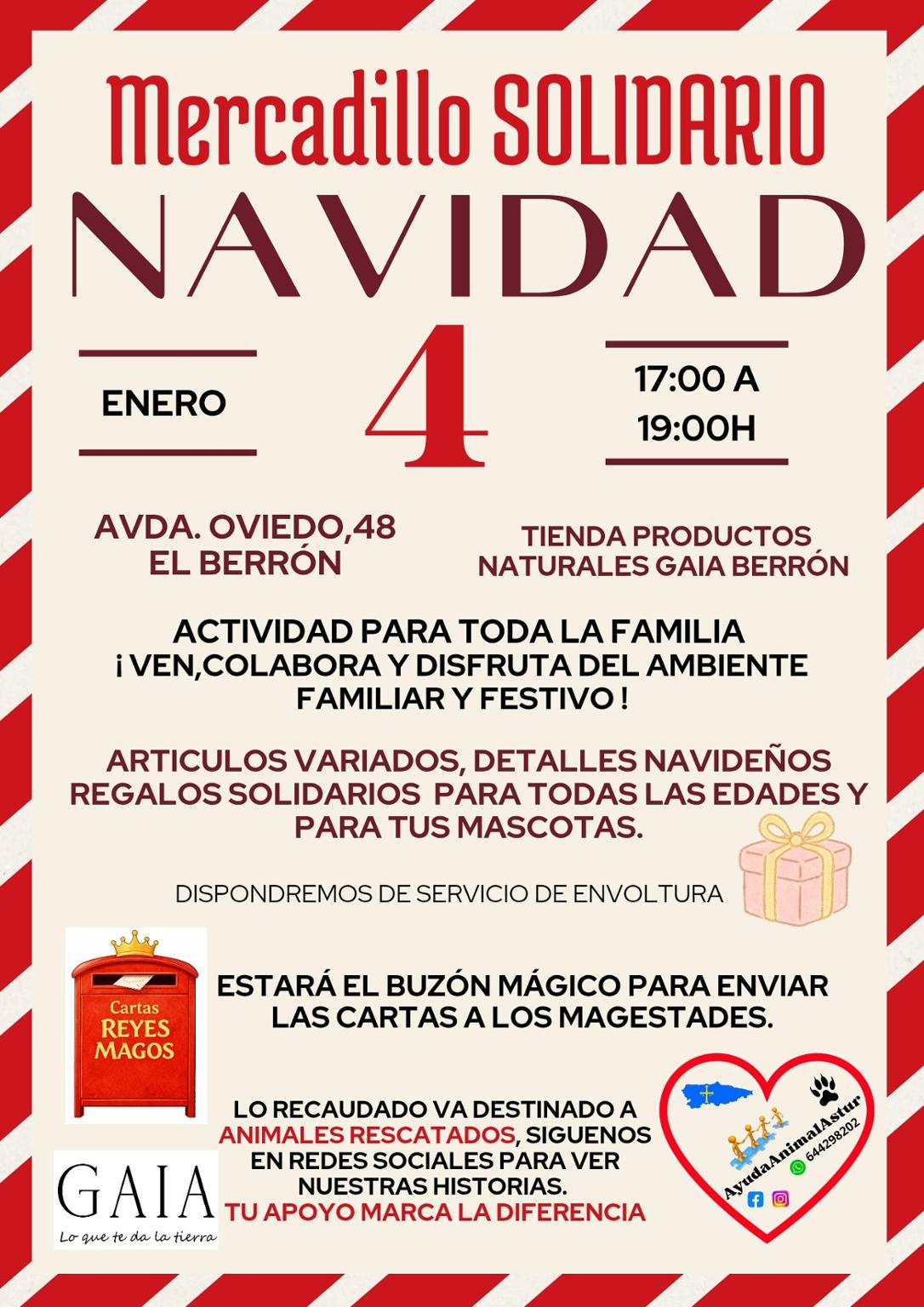 Mercadillo SOLIDARIO
NAVIDAD

ENERO
4
17:00 A 19:00H

AVDA. OVIEDO,48 EL BERRÓN

TIENDA PRODUCTOS NATURALES GAIA BERRÓN

ACTIVIDAD PARA TODA LA FAMILIA
¡ VEN,COLABORA Y DISFRUTA DEL AMBIENTE FAMILIAR Y FESTIVO !

ARTICULOS VARIADOS, DETALLES NAVIDEÑOS REGALOS SOLIDARIOS PARA TODAS LAS EDADES Y PARA TUS MASCOTAS.

DISPONDREMOS DE SERVICIO DE ENVOLTURA

Cartas REYES MAGOS

ESTARÁ EL BUZÓN MÁGICO PARA ENVIAR LAS CARTAS A LOS MAGESTADES.

LO RECAUDADO VA DESTINADO A ANIMALES RESCATADOS, SIGUENOS EN REDES SOCIALES PARA VER NUESTRAS HISTORIAS.
TU APOYO MARCA LA DIFERENCIA

GAIA
Lo que te da la tierra

AyudaAnimalAstur
644298202